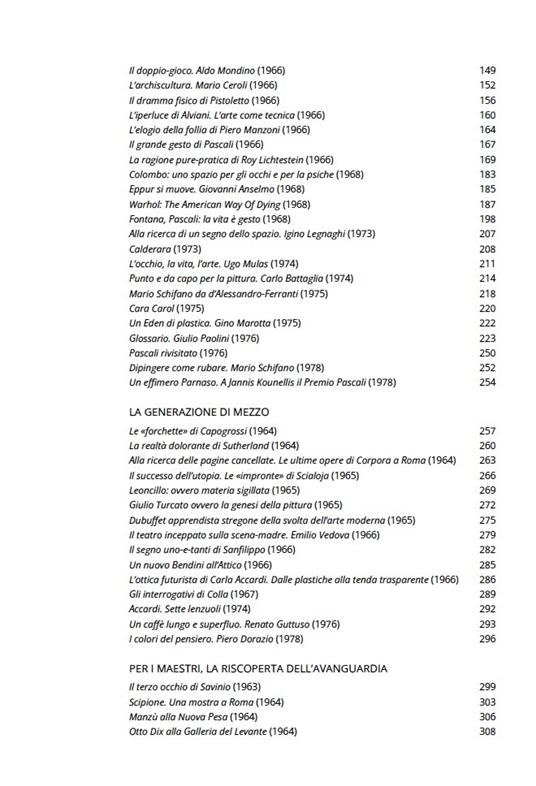 Il doppio-gioco. Aldo Mondino (1966) 149
L'archiscultura. Mario Ceroli (1966) 152
Il dramma fisico di Pistoletto (1966) 156
L'iperluce di Alviani. L'arte come tecnica (1966) 160
L'elogio della follia di Piero Manzoni (1966) 164
Il grande gesto di Pascali (1966) 167
La ragione pure-pratica di Roy Lichtestein (1966) 169
Colombo: uno spazio per gli occhi e per la psiche (1968) 183
Eppur si muove. Giovanni Anselmo (1968) 185
Warhol: The American Way Of Dying (1968) 187
Fontana, Pascali: la vita è gesto (1968) 198
Alla ricerca di un segno dello spazio. Igino Legnaghi (1973) 207
Calderara (1973) 208
L'occhio, la vita, l'arte. Ugo Mulas (1974) 211
Punto e da capo per la pittura. Carlo Battaglia (1974) 214
Mario Schifano da d'Alessandro-Ferranti (1975) 218
Cara Carol (1975) 220
Un Eden di plastica. Gino Marotta (1975) 222
Glossario. Giulio Paolini (1976) 223
Pascali rivisitato (1976) 250
Dipingere come rubare. Mario Schifano (1978) 252
Un effimero Parnaso. A Jannis Kounellis il Premio Pascali (1978) 254

LA GENERAZIONE DI MEZZO

Le «forchette» di Capogrossi (1964) 257
La realtà dolorante di Sutherland (1964) 260
Alla ricerca delle pagine cancellate. Le ultime opere di Corpora a Roma (1964) 263
Il successo dell'utopia. Le «impronte» di Scialoja (1965) 266
Leoncillo: ovvero materia sigillata (1965) 269
Giulio Turcato ovvero la genesi della pittura (1965) 272
Dubuffet apprendista stregone della svolta dell'arte moderna (1965) 275
Il teatro inceppato sulla scena-madre. Emilio Vedova (1966) 279
Il segno uno-e-tanti di Sanfilippo (1966) 282
Un nuovo Bendini all'Attico (1966) 285
L'ottica futurista di Carla Accardi. Dalle plastiche alla tenda trasparente (1966) 286
Gli interrogativi di Colla (1967) 289
Accardi. Sette lenzuoli (1974) 292
Un caffè lungo e superfluo. Renato Guttuso (1976) 293
I colori del pensiero. Piero Dorazio (1978) 296

PER I MAESTRI, LA RISCOPERTA DELL'AVANGUARDIA

Il terzo occhio di Savinio (1963) 299
Scipione. Una mostra a Roma (1964) 303
Manzù alla Nuova Pesa (1964) 306
Otto Dix alla Galleria del Levante (1964) 308